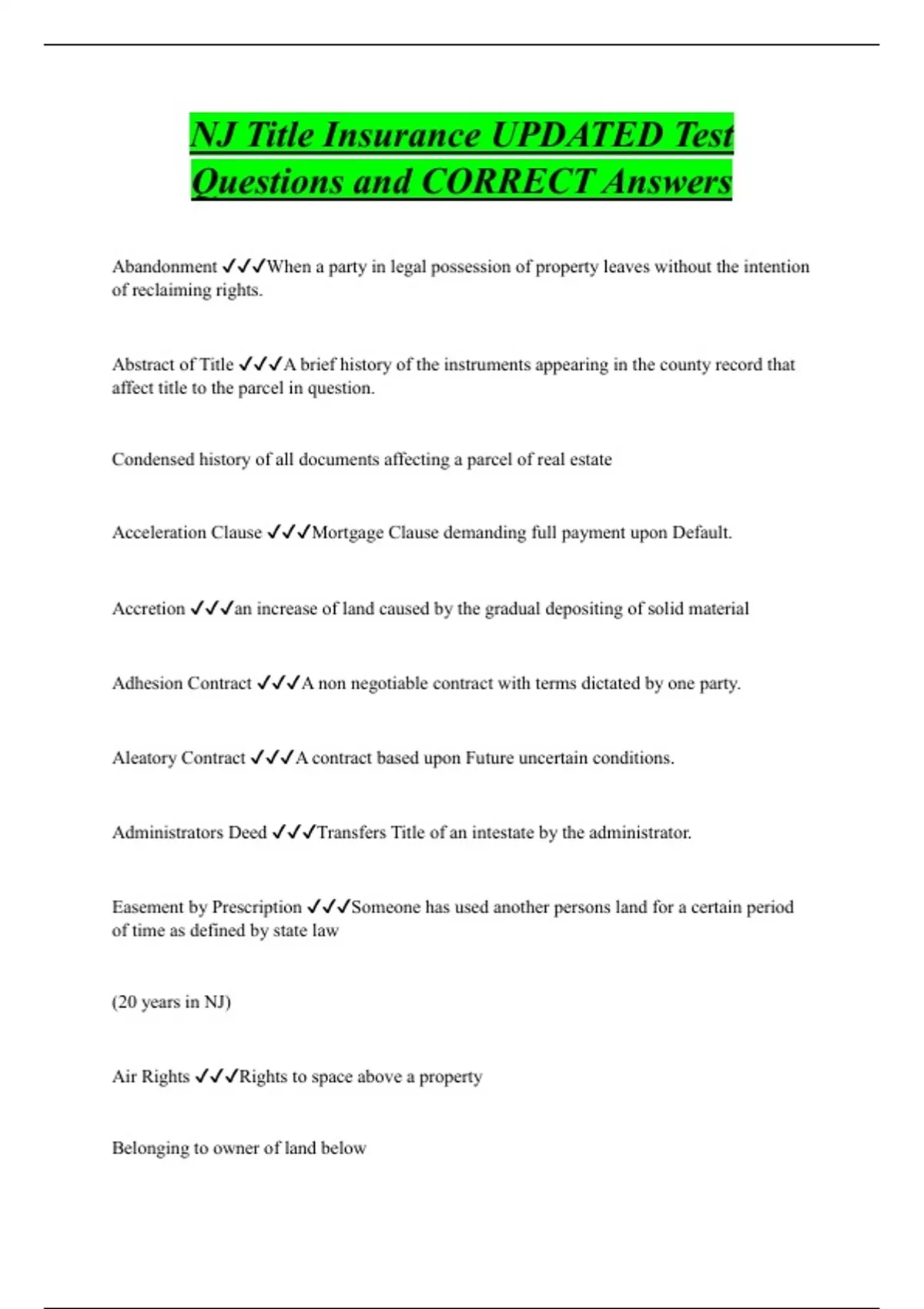 NJ Title Insurance UPDATED Test Questions and CORRECT Answers

Abandonment ✓✓✓When a party in legal possession of property leaves without the intention of reclaiming rights.

Abstract of Title ✓✓✓A brief history of the instruments appearing in the county record that affect title to the parcel in question.

Condensed history of all documents affecting a parcel of real estate

Acceleration Clause ✓✓✓Mortgage Clause demanding full payment upon Default.

Accretion ✓✓✓an increase of land caused by the gradual depositing of solid material

Adhesion Contract ✓✓✓A non negotiable contract with terms dictated by one party.

Aleatory Contract ✓✓✓A contract based upon Future uncertain conditions.

Administrators Deed ✓✓✓Transfers Title of an intestate by the administrator.

Easement by Prescription ✓✓✓Someone has used another persons land for a certain period of time as defined by state law

(20 years in NJ)

Air Rights ✓✓✓Rights to space above a property

Belonging to owner of land below